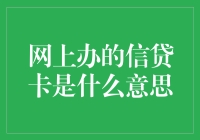 网上办的信贷卡是什么意思